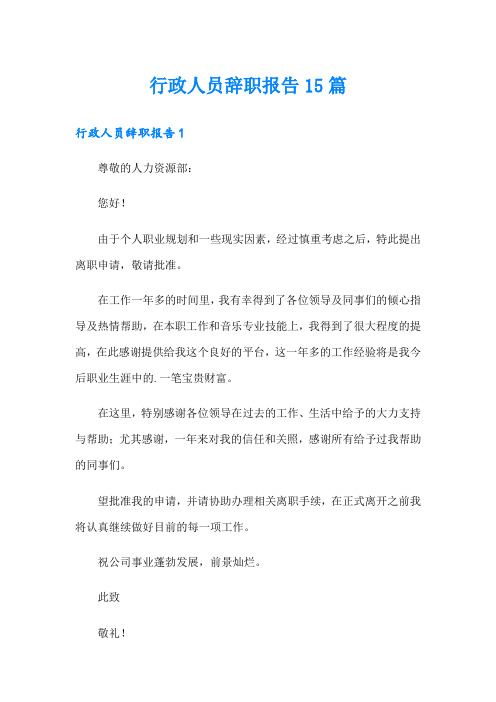 行政人员辞职报告15篇

行政人员辞职报告1

尊敬的人力资源部：

您好！

由于个人职业规划和一些现实因素，经过慎重考虑之后，特此提出离职申请，敬请批准。

在工作一年多的时间里，我有幸得到了各位领导及同事们的倾心指导及热情帮助，在本职工作和音乐专业技能上，我得到了很大程度的提高，在此感谢提供给我这个良好的平台，这一年多的工作经验将是我今后职业生涯中的.一笔宝贵财富。

在这里，特别感谢各位领导在过去的工作、生活中给予的大力支持与帮助；尤其感谢，一年来对我的信任和关照，感谢所有给予过我帮助的同事们。

望批准我的申请，并请协助办理相关离职手续，在正式离开之前我将认真继续做好目前的每一项工作。

祝公司事业蓬勃发展，前景灿烂。

此致

敬礼！